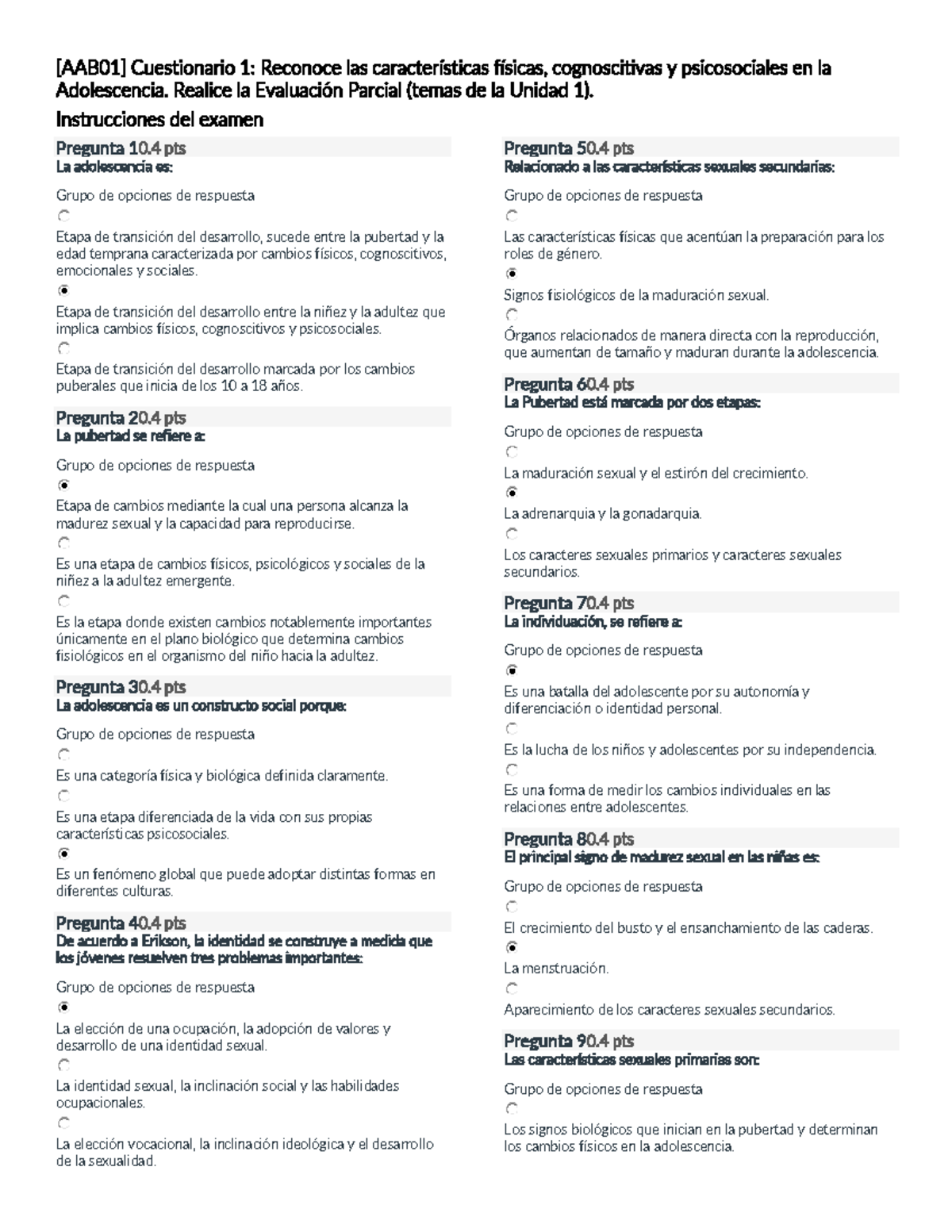 [AAB01] Cuestionario 1: Reconoce las características físicas, cognoscitivas y psicosociales en la Adolescencia. Realice la Evaluación Parcial (temas de la Unidad 1).

Instrucciones del examen

Pregunta 10.4 pts
La adolescencia es:

Grupo de opciones de respuesta

Etapa de transición del desarrollo, sucede entre la pubertad y la edad temprana caracterizada por cambios físicos, cognoscitivos, emocionales y sociales.

Etapa de transición del desarrollo entre la niñez y la adultez que implica cambios físicos, cognoscitivos y psicosociales.

Etapa de transición del desarrollo marcada por los cambios puberales que inicia de los 10 a 18 años.

Pregunta 20.4 pts
La pubertad se refiere a:

Grupo de opciones de respuesta

Etapa de cambios mediante la cual una persona alcanza la madurez sexual y la capacidad para reproducirse.

Es una etapa de cambios físicos, psicológicos y sociales de la niñez a la adultez emergente.

Es la etapa donde existen cambios notablemente importantes únicamente en el plano biológico que determina cambios fisiológicos en el organismo del niño hacia la adultez.

Pregunta 30.4 pts
La adolescencia es un constructo social porque:

Grupo de opciones de respuesta

Es una categoría física y biológica definida claramente.

Es una etapa diferenciada de la vida con sus propias características psicosociales.

Es un fenómeno global que puede adoptar distintas formas en diferentes culturas.

Pregunta 40.4 pts
De acuerdo a Erikson, la identidad se construye a medida que los jóvenes resuelven tres problemas importantes:

Grupo de opciones de respuesta

La elección de una ocupación, la adopción de valores y desarrollo de una identidad sexual.

La identidad sexual, la inclinación social y las habilidades ocupacionales.

La elección vocacional, la inclinación ideológica y el desarrollo de la sexualidad.

Pregunta 50.4 pts
Relacionado a las características sexuales secundarias:

Grupo de opciones de respuesta

Las características físicas que acentúan la preparación para los roles de género.

Signos fisiológicos de la maduración sexual.

Órganos relacionados de manera directa con la reproducción, que aumentan de tamaño y maduran durante la adolescencia.

Pregunta 60.4 pts
La Pubertad está marcada por dos etapas:

Grupo de opciones de respuesta

La maduración sexual y el estirón del crecimiento.

La adrenarquia y la gonadarquia.

Los caracteres sexuales primarios y caracteres sexuales secundarios.

Pregunta 70.4 pts
La individuación, se refiere a:

Grupo de opciones de respuesta

Es una batalla del adolescente por su autonomía y diferenciación o identidad personal.

Es la lucha de los niños y adolescentes por su independencia.

Es una forma de medir los cambios individuales en las relaciones entre adolescentes.

Pregunta 80.4 pts
El principal signo de madurez sexual en las niñas es:

Grupo de opciones de respuesta

El crecimiento del busto y el ensanchamiento de las caderas.

La menstruación.

Aparecimiento de los caracteres sexuales secundarios.

Pregunta 90.4 pts
Las características sexuales primarias son:

Grupo de opciones de respuesta

Los signos biológicos que inician en la pubertad y determinan los cambios físicos en la adolescencia.